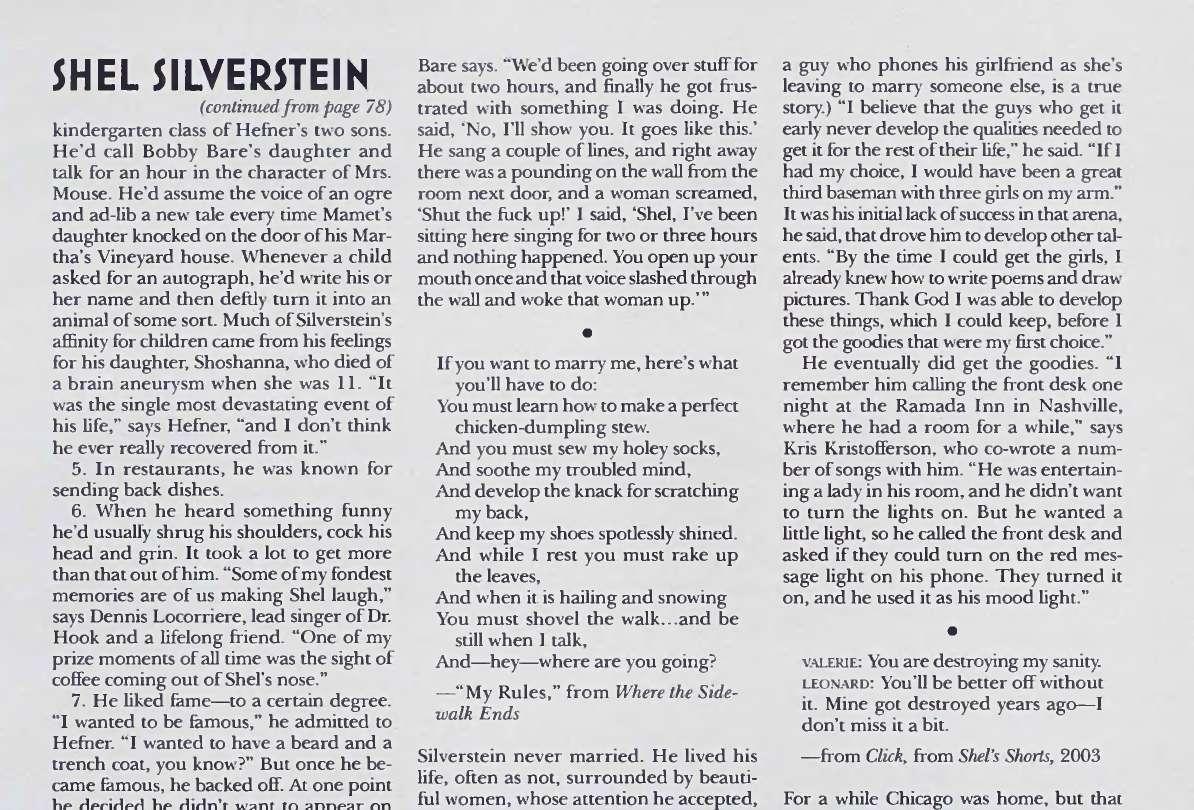 SHEL SILVERSTEIN

(continued from page 78)

kindergarten class of Hefner's two sons. He'd call Bobby Bare's daughter and talk for an hour in the character of Mrs. Mouse. He'd assume the voice of an ogre and ad-lib a new tale every time Mamet's daughter knocked on the door of his Martha's Vineyard house. Whenever a child asked for an autograph, he'd write his or her name and then deftly turn it into an animal of some sort. Much of Silverstein's affinity for children came from his feelings for his daughter, Shoshanna, who died of a brain aneurysm when she was 11. "It was the single most devastating event of his life," says Hefner, "and I don't think he ever really recovered from it."

5. In restaurants, he was known for sending back dishes.

6. When he heard something funny he'd usually shrug his shoulders, cock his head and grin. It took a lot to get more than that out of him. "Some of my fondest memories are of us making Shel laugh," says Dennis Locorriere, lead singer of Dr. Hook and a lifelong friend. "One of my prize moments of all time was the sight of coffee coming out of Shel's nose."

7. He liked fame—to a certain degree. "I wanted to be famous," he admitted to Hefner. "I wanted to have a beard and a trench coat, you know?" But once he became famous, he backed off. At one point he decided he didn't want to appear on

Bare says. "We'd been going over stuff for about two hours, and finally he got frustrated with something I was doing. He said, 'No, I'll show you. It goes like this.' He sang a couple of lines, and right away there was a pounding on the wall from the room next door, and a woman screamed, 'Shut the fuck up!' I said, 'Shel, I've been sitting here singing for two or three hours and nothing happened. You open up your mouth once and that voice slashed through the wall and woke that woman up.'"

•

If you want to marry me, here's what you'll have to do:
You must learn how to make a perfect chicken-dumpling stew.
And you must sew my holey socks,
And soothe my troubled mind,
And develop the knack for scratching my back,
And keep my shoes spotlessly shined.
And while I rest you must rake up the leaves,
And when it is hailing and snowing
You must shovel the walk...and be still when I talk,
And—hey—where are you going?

—"My Rules," from Where the Sidewalk Ends

Silverstein never married. He lived his life, often as not, surrounded by beautiful women, whose attention he accepted,

a guy who phones his girlfriend as she's leaving to marry someone else, is a true story.) "I believe that the guys who get it early never develop the qualities needed to get it for the rest of their life," he said. "If I had my choice, I would have been a great third baseman with three girls on my arm." It was his initial lack of success in that arena, he said, that drove him to develop other talents. "By the time I could get the girls, I already knew how to write poems and draw pictures. Thank God I was able to develop these things, which I could keep, before I got the goodies that were my first choice."

He eventually did get the goodies. "I remember him calling the front desk one night at the Ramada Inn in Nashville, where he had a room for a while," says Kris Kristofferson, who co-wrote a number of songs with him. "He was entertaining a lady in his room, and he didn't want to turn the lights on. But he wanted a little light, so he called the front desk and asked if they could turn on the red message light on his phone. They turned it on, and he used it as his mood light."

•

VALERIE: You are destroying my sanity.
LEONARD: You'll be better off without it. Mine got destroyed years ago—I don't miss it a bit.

—from Click, from Shel's Shorts, 2003

For a while Chicago was home, but that